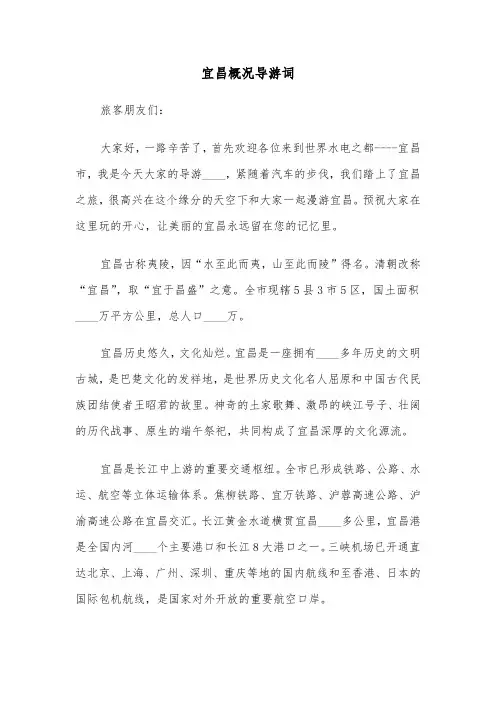 宜昌概况导游词

旅客朋友们:

大家好，一路辛苦了，首先欢迎各位来到世界水电之都----宜昌市，我是今天大家的导游____，紧随着汽车的步伐，我们踏上了宜昌之旅，很高兴在这个缘分的天空下和大家一起漫游宜昌。预祝大家在这里玩的开心，让美丽的宜昌永远留在您的记忆里。

宜昌古称夷陵，因“水至此而夷，山至此而陵”得名。清朝改称“宜昌”，取“宜于昌盛”之意。全市现辖5县3市5区，国土面积____万平方公里，总人口____万。

宜昌历史悠久，文化灿烂。宜昌是一座拥有____多年历史的文明古城，是巴楚文化的发祥地，是世界历史文化名人屈原和中国古代民族团结使者王昭君的故里。神奇的土家歌舞、激昂的峡江号子、壮阔的历代战事、原生的端午祭祀，共同构成了宜昌深厚的文化源流。

宜昌是长江中上游的重要交通枢纽。全市已形成铁路、公路、水运、航空等立体运输体系。焦柳铁路、宜万铁路、沪蓉高速公路、沪渝高速公路在宜昌交汇。长江黄金水道横贯宜昌____多公里，宜昌港是全国内河____个主要港口和长江8大港口之一。三峡机场已开通直达北京、上海、广州、深圳、重庆等地的国内航线和至香港、日本的国际包机航线，是国家对外开放的重要航空口岸。